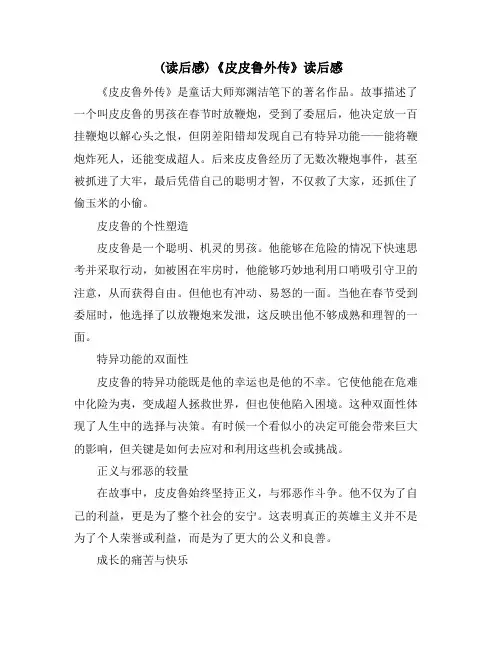 (读后感)《皮皮鲁外传》读后感

《皮皮鲁外传》是童话大师郑渊洁笔下的著名作品。故事描述了一个叫皮皮鲁的男孩在春节时放鞭炮，受到了委屈后，他决定放一百挂鞭炮以解心头之恨，但阴差阳错却发现自己有特异功能——能将鞭炮炸死人，还能变成超人。后来皮皮鲁经历了无数次鞭炮事件，甚至被抓进了大牢，最后凭借自己的聪明才智，不仅救了大家，还抓住了偷玉米的小偷。

皮皮鲁的个性塑造

皮皮鲁是一个聪明、机灵的男孩。他能够在危险的情况下快速思考并采取行动，如被困在牢房时，他能够巧妙地利用口哨吸引守卫的注意，从而获得自由。但他也有冲动、易怒的一面。当他在春节受到委屈时，他选择了以放鞭炮来发泄，这反映出他不够成熟和理智的一面。

特异功能的双面性

皮皮鲁的特异功能既是他的幸运也是他的不幸。它使他能在危难中化险为夷，变成超人拯救世界，但也使他陷入困境。这种双面性体现了人生中的选择与决策。有时候一个看似小的决定可能会带来巨大的影响，但关键是如何去应对和利用这些机会或挑战。

正义与邪恶的较量

在故事中，皮皮鲁始终坚持正义，与邪恶作斗争。他不仅为了自己的利益，更是为了整个社会的安宁。这表明真正的英雄主义并不是为了个人荣誉或利益，而是为了更大的公义和良善。

成长的痛苦与快乐